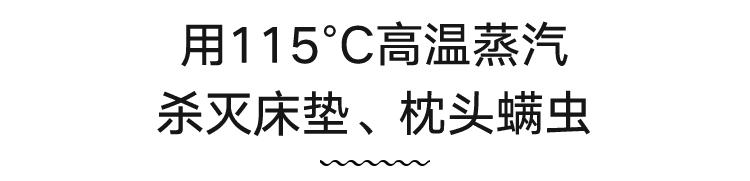 用115°C高温蒸汽
杀灭床垫、枕头螨虫